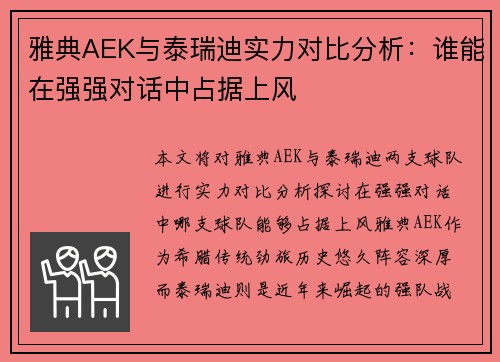 雅典AEK与泰瑞迪实力对比分析：谁能在强强对话中占据上风

本文将对雅典AEK与泰瑞迪两支球队进行实力对比分析探讨在强强对话中哪支球队能够占据上风雅典AEK作为希腊传统劲旅历史悠久阵容深厚而泰瑞迪则是近年来崛起的强队战